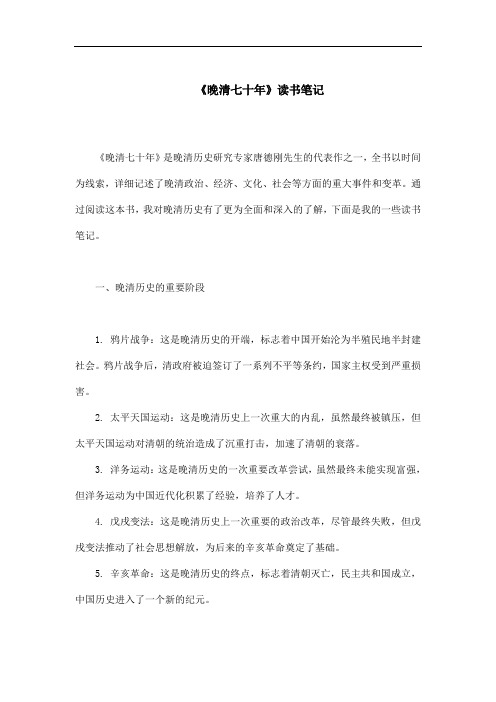 《晚清七十年》读书笔记

《晚清七十年》是晚清历史研究专家唐德刚先生的代表作之一，全书以时间为线索，详细记述了晚清政治、经济、文化、社会等方面的重大事件和变革。通过阅读这本书，我对晚清历史有了更为全面和深入的了解，下面是我的一些读书笔记。

一、晚清历史的重要阶段

1. 鸦片战争：这是晚清历史的开端，标志着中国开始沦为半殖民地半封建社会。鸦片战争后，清政府被迫签订了一系列不平等条约，国家主权受到严重损害。

2. 太平天国运动：这是晚清历史上一次重大的内乱，虽然最终被镇压，但太平天国运动对清朝的统治造成了沉重打击，加速了清朝的衰落。

3. 洋务运动：这是晚清历史的一次重要改革尝试，虽然最终未能实现富强，但洋务运动为中国近代化积累了经验，培养了人才。

4. 戊戌变法：这是晚清历史上一次重要的政治改革，尽管最终失败，但戊戌变法推动了社会思想解放，为后来的辛亥革命奠定了基础。

5. 辛亥革命：这是晚清历史的终点，标志着清朝灭亡，民主共和国成立，中国历史进入了一个新的纪元。